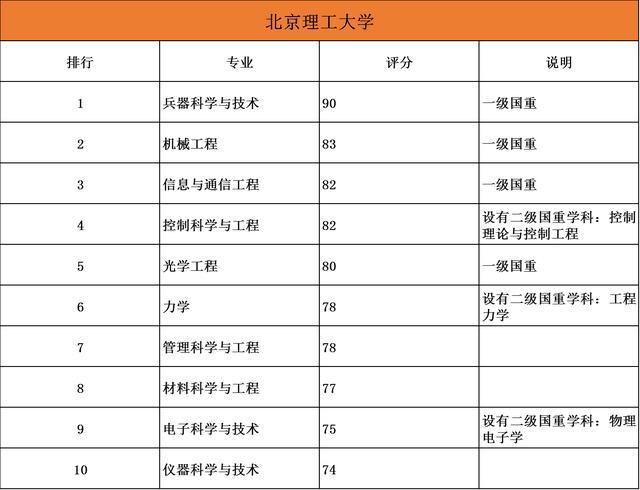 北京理工大学

| 排行 | 专业 | 评分 | 说明 |
|---|---|---|---|
| 1 | 兵器科学与技术 | 90 | 一级国重 |
| 2 | 机械工程 | 83 | 一级国重 |
| 3 | 信息与通信工程 | 82 | 一级国重 |
| 4 | 控制科学与工程 | 82 | 设有二级国重学科：控制理论与控制工程 |
| 5 | 光学工程 | 80 | 一级国重 |
| 6 | 力学 | 78 | 设有二级国重学科：工程力学 |
| 7 | 管理科学与工程 | 78 | |
| 8 | 材料科学与工程 | 77 | |
| 9 | 电子科学与技术 | 75 | 设有二级国重学科：物理电子学 |
| 10 | 仪器科学与技术 | 74 | |